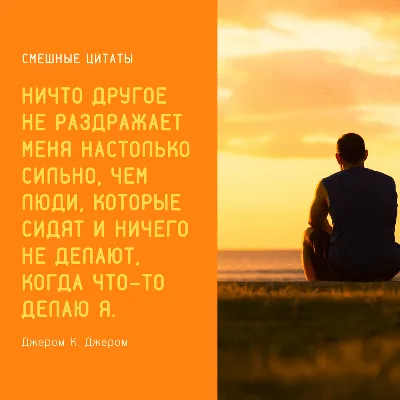 СМЕШНЫЕ ЦИТАТЫ

НИЧТО ДРУГОЕ НЕ РАЗДРАЖАЕТ МЕНЯ НАСТОЛЬКО СИЛЬНО, ЧЕМ ЛЮДИ, КОТОРЫЕ СИДЯТ И НИЧЕГО НЕ ДЕЛАЮТ, КОГДА ЧТО-ТО ДЕЛАЮ Я.

Джером К. Джером